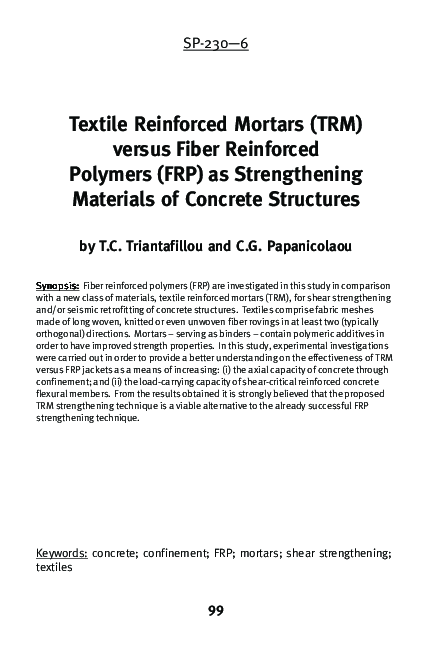 SP-230—6

Textile Reinforced Mortars (TRM) versus Fiber Reinforced Polymers (FRP) as Strengthening Materials of Concrete Structures

by T.C. Triantafillou and C.G. Papanicolaou

Synopsis: Fiber reinforced polymers (FRP) are investigated in this study in comparison with a new class of materials, textile reinforced mortars (TRM), for shear strengthening and/or seismic retrofitting of concrete structures. Textiles comprise fabric meshes made of long woven, knitted or even unwoven fiber rovings in at least two (typically orthogonal) directions. Mortars – serving as binders – contain polymeric additives in order to have improved strength properties. In this study, experimental investigations were carried out in order to provide a better understanding on the effectiveness of TRM versus FRP jackets as a means of increasing: (i) the axial capacity of concrete through confinement; and (ii) the load-carrying capacity of shear-critical reinforced concrete flexural members. From the results obtained it is strongly believed that the proposed TRM strengthening technique is a viable alternative to the already successful FRP strengthening technique.

Keywords: concrete; confinement; FRP; mortars; shear strengthening; textiles

99